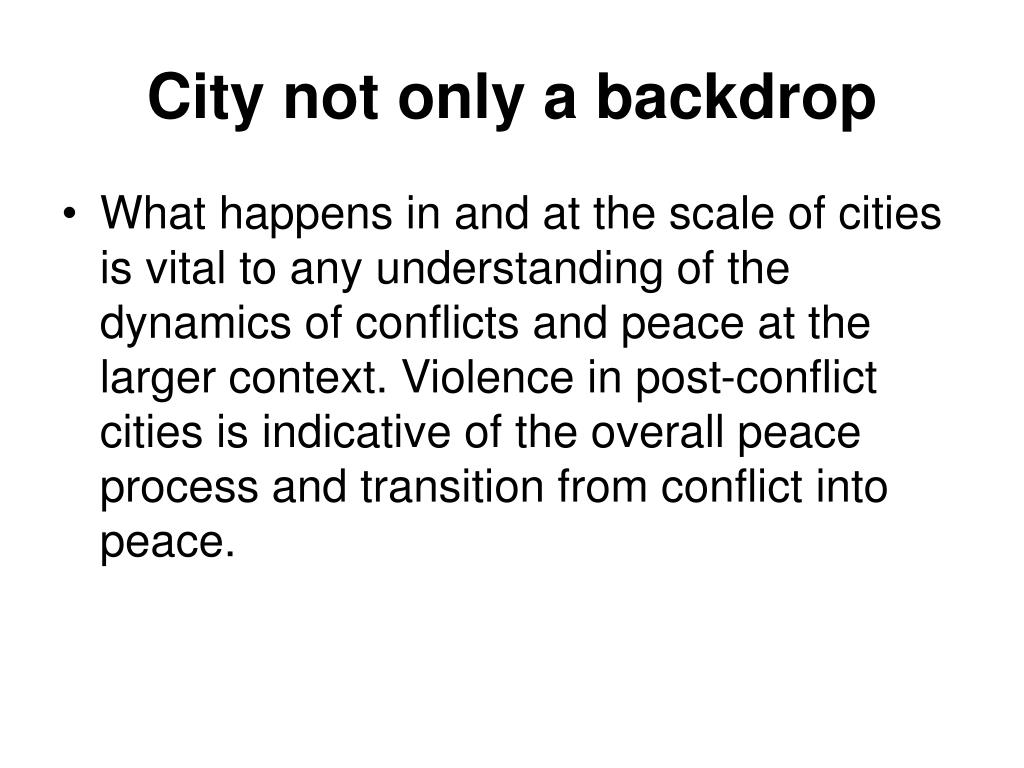 City not only a backdrop

• What happens in and at the scale of cities is vital to any understanding of the dynamics of conflicts and peace at the larger context. Violence in post-conflict cities is indicative of the overall peace process and transition from conflict into peace.